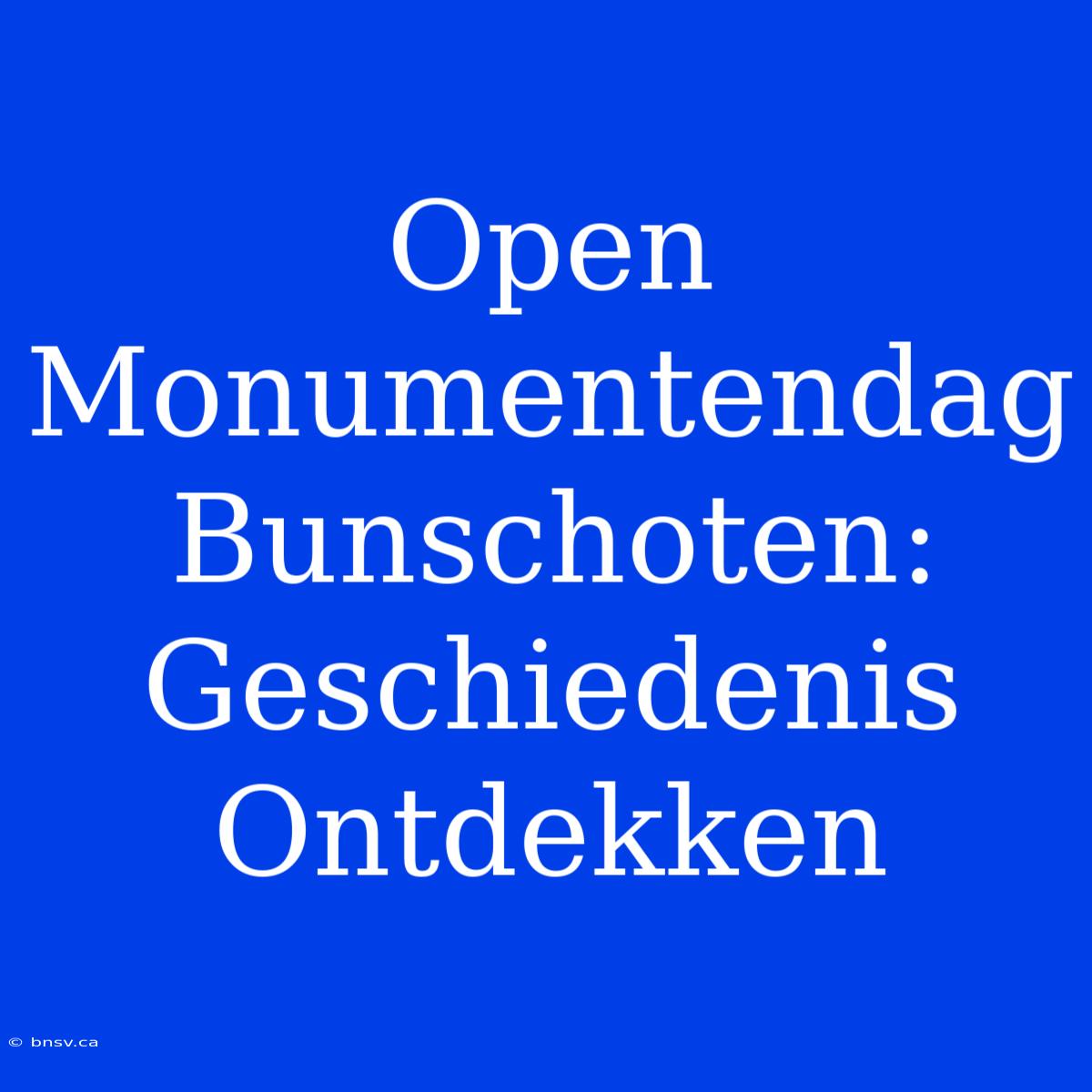 Open Monumentendag Bunschoten: Geschiedenis Ontdekken

© bnsv.ca